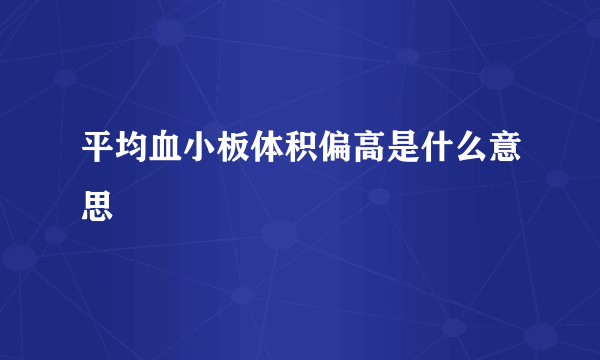 平均血小板体积偏高是什么意思